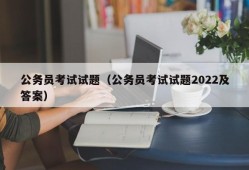 公务员考试试题（公务员考试试题2022及答案）